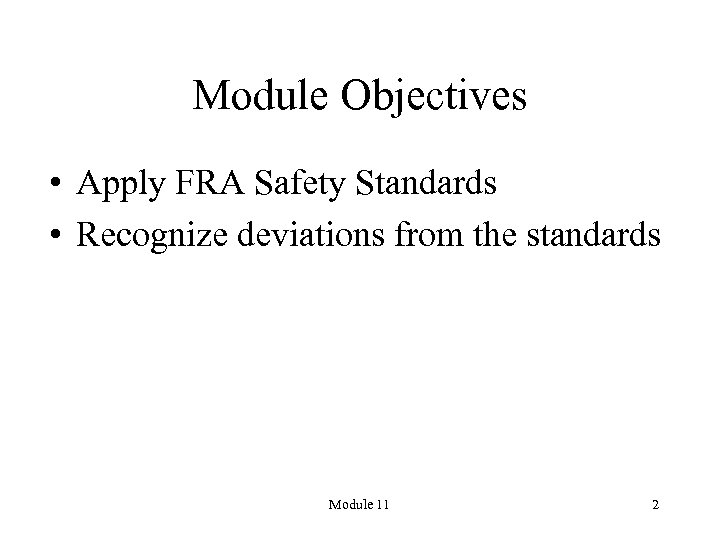 Module Objectives

• Apply FRA Safety Standards
• Recognize deviations from the standards

Module 11

2